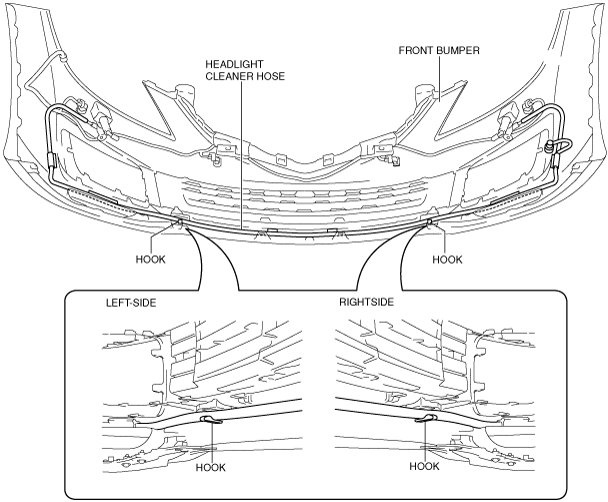 HEADLIGHT CLEANER HOSE

FRONT BUMPER

HOOK

HOOK

LEFT-SIDE

RIGHTSIDE

HOOK

HOOK